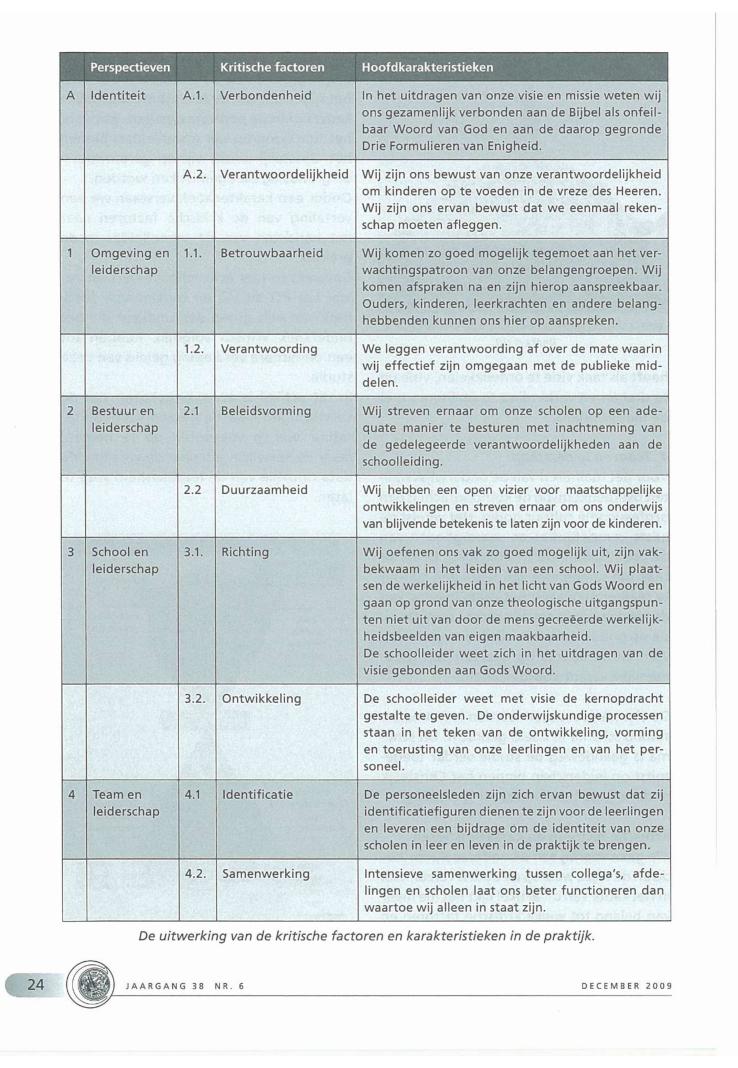 |  | Perspectieven |  | Kritische factoren | Hoofdkarakteristieken |
|---|---|---|---|---|
| A | Identiteit | A.1. | Verbondenheid | In het uitdragen van onze visie en missie weten wij ons gezamenlijk verbonden aan de Bijbel als onfeilbaar Woord van God en aan de daarop gegronde Drie Formulieren van Enigheid. |
|  |  | A.2. | Verantwoordelijkheid | Wij zijn ons bewust van onze verantwoordelijkheid om kinderen op te voeden in de vreze des Heeren. Wij zijn ons ervan bewust dat we eenmaal rekenschap moeten afleggen. |
| 1 | Omgeving en leiderschap | 1.1. | Betrouwbaarheid | Wij komen zo goed mogelijk tegemoet aan het verwachtingspatroon van onze belangengroepen. Wij komen afspraken na en zijn hierop aanspreekbaar. Ouders, kinderen, leerkrachten en andere belanghebbenden kunnen ons hier op aanspreken. |
|  |  | 1.2. | Verantwoording | We leggen verantwoording af over de mate waarin wij effectief zijn omgegaan met de publieke middelen. |
| 2 | Bestuur en leiderschap | 2.1 | Beleidsvorming | Wij streven ernaar om onze scholen op een adequate manier te besturen met inachtneming van de gedelegeerde verantwoordelijkheden aan de schoolleiding. |
|  |  | 2.2 | Duurzaamheid | Wij hebben een open vizier voor maatschappelijke ontwikkelingen en streven ernaar om ons onderwijs van blijvende betekenis te laten zijn voor de kinderen. |
| 3 | School en leiderschap | 3.1. | Richting | Wij oefenen ons vak zo goed mogelijk uit, zijn vakbekwaam in het leiden van een school. Wij plaatsen de werkelijkheid in het licht van Gods Woord en gaan op grond van onze theologische uitgangspunten niet uit van door de mens gecreëerde werkelijkheidsbeelden van eigen maakbaarheid. De schoolleider weet zich in het uitdragen van de visie gebonden aan Gods Woord. |
|  |  | 3.2. | Ontwikkeling | De schoolleider weet met visie de kernopdracht gestalte te geven. De onderwijskundige processen staan in het teken van de ontwikkeling, vorming en toerusting van onze leerlingen en van het personeel. |
| 4 | Team en leiderschap | 4.1 | Identificatie | De personeelsleden zijn zich ervan bewust dat zij identificatiefiguren dienen te zijn voor de leerlingen en leveren een bijdrage om de identiteit van onze scholen in leer en leven in de praktijk te brengen. |
|  |  | 4.2. | Samenwerking | Intensieve samenwerking tussen collega's, afdelingen en scholen laat ons beter functioneren dan waartoe wij alleen in staat zijn. |

De uitwerking van de kritische factoren en karakteristieken in de praktijk.

24 JAARGANG 38 NR. 6 DECEMBER 2009